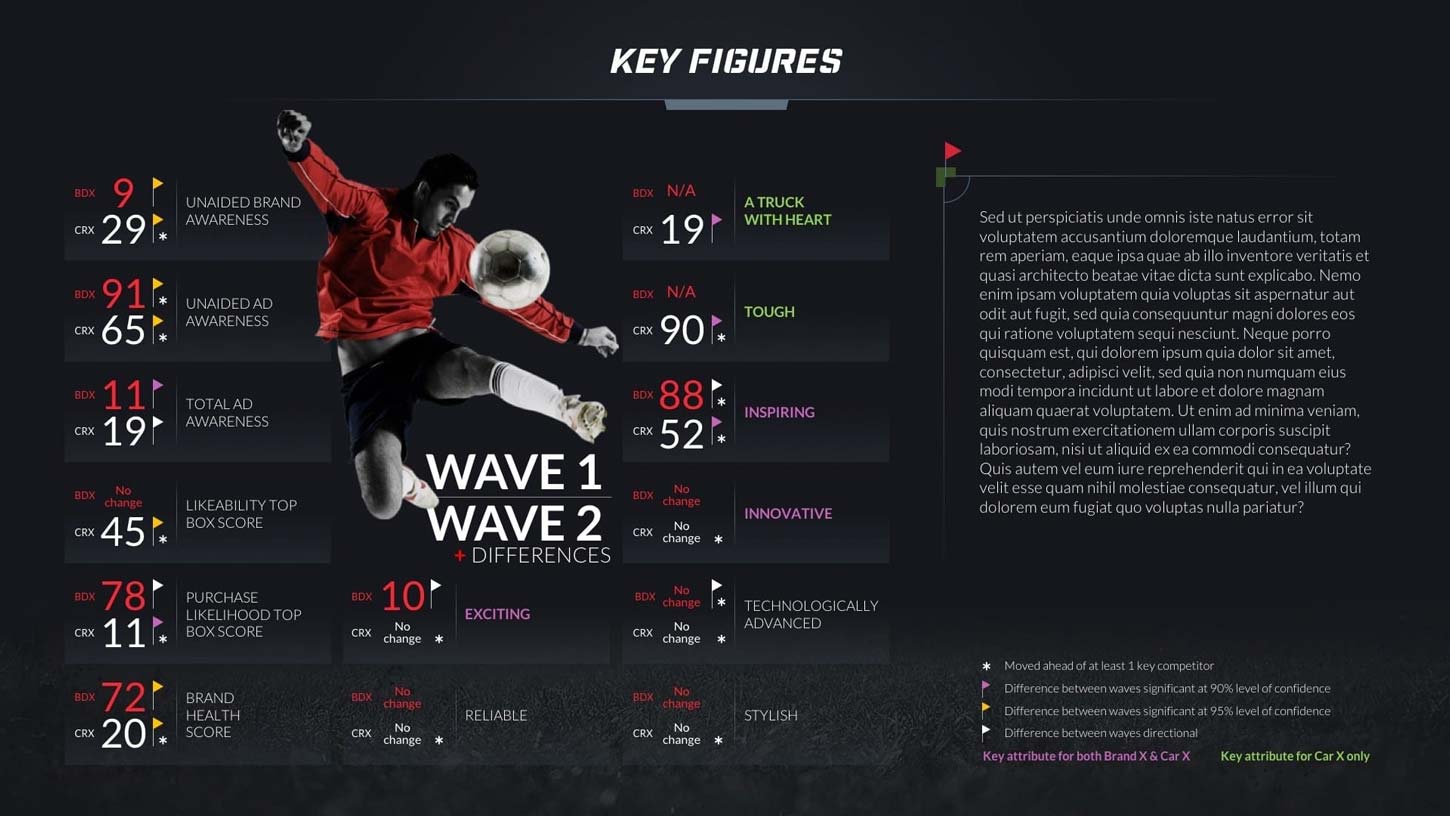 KEY FIGURES

BDX 9
CRX 29 *
UNAIDED BRAND AWARENESS

BDX 91 *
CRX 65 *
UNAIDED AD AWARENESS

BDX 11
CRX 19
TOTAL AD AWARENESS

BDX No change
CRX 45 *
LIKEABILITY TOP BOX SCORE

BDX 78
CRX 11 *
PURCHASE LIKELIHOOD TOP BOX SCORE

BDX 72
CRX 20 *
BRAND HEALTH SCORE

WAVE 1
WAVE 2
+ DIFFERENCES

BDX 10
CRX No change *
EXCITING

BDX No change
CRX No change *
RELIABLE

BDX N/A
CRX 19
A TRUCK WITH HEART

BDX N/A
CRX 90 *
TOUGH

BDX 88 *
CRX 52 *
INSPIRING

BDX No change
CRX No change *
INNOVATIVE

BDX No change *
CRX No change *
TECHNOLOGICALLY ADVANCED

BDX No change
CRX No change *
STYLISH

Sed ut perspiciatis unde omnis iste natus error sit voluptatem accusantium doloremque laudantium, totam rem aperiam, eaque ipsa quae ab illo inventore veritatis et quasi architecto beatae vitae dicta sunt explicabo. Nemo enim ipsam voluptatem quia voluptas sit aspernatur aut odit aut fugit, sed quia consequuntur magni dolores eos qui ratione voluptatem sequi nesciunt. Neque porro quisquam est, qui dolorem ipsum quia dolor sit amet, consectetur, adipisci velit, sed quia non numquam eius modi tempora incidunt ut labore et dolore magnam aliquam quaerat voluptatem. Ut enim ad minima veniam, quis nostrum exercitationem ullam corporis suscipit laboriosam, nisi ut aliquid ex ea commodi consequatur? Quis autem vel eum iure reprehenderit qui in ea voluptate velit esse quam nihil molestiae consequatur, vel illum qui dolorem eum fugiat quo voluptas nulla pariatur?

* Moved ahead of at least 1 key competitor
Difference between waves significant at 90% level of confidence
Difference between waves significant at 95% level of confidence
Difference between waves directional
Key attribute for both Brand X & Car X
Key attribute for Car X only